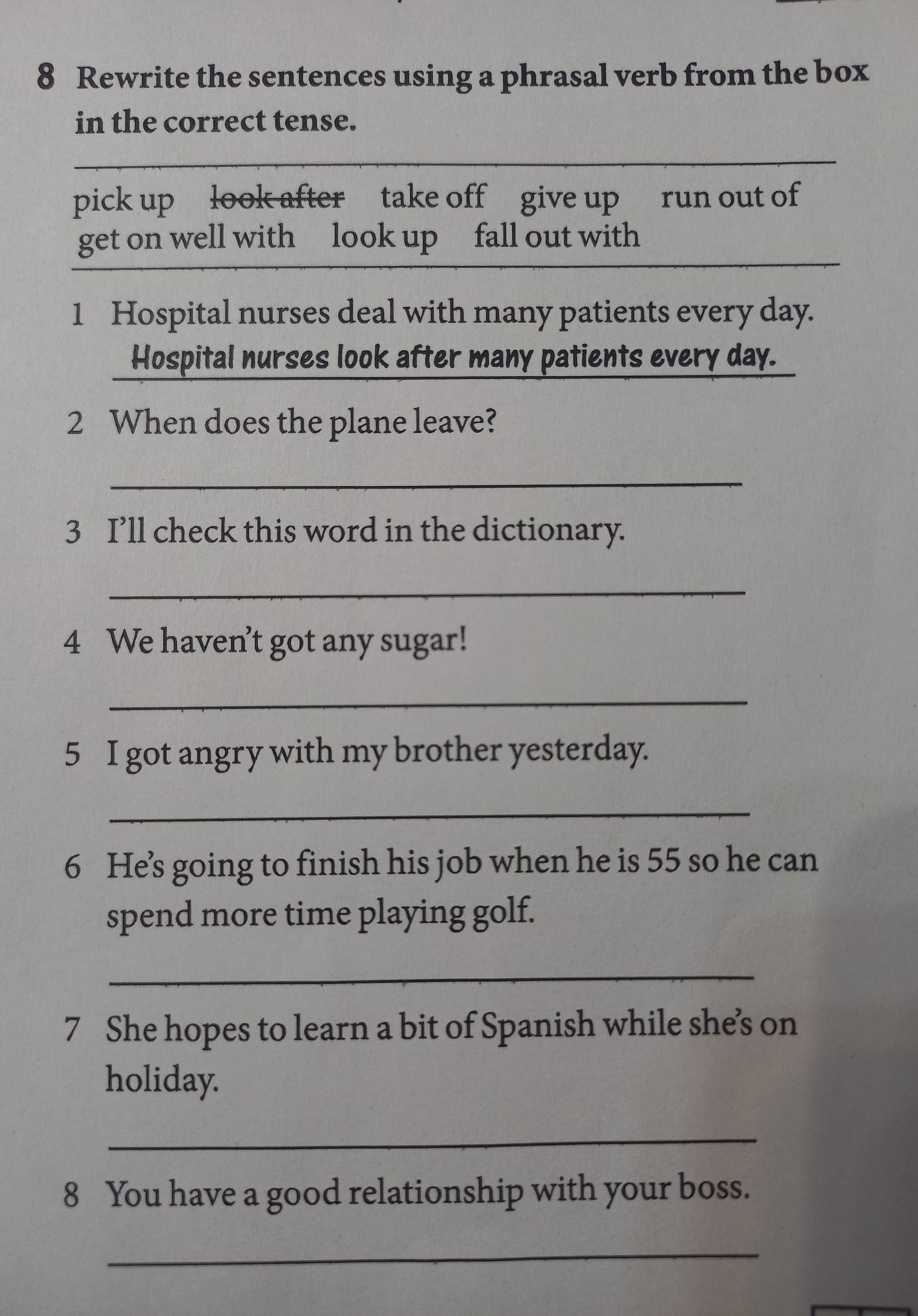 8 Rewrite the sentences using a phrasal verb from the box in the correct tense.

pick up   look after   take off   give up   run out of
get on well with   look up   fall out with

1 Hospital nurses deal with many patients every day.
Hospital nurses look after many patients every day.

2 When does the plane leave?
____

3 I'll check this word in the dictionary.
____

4 We haven't got any sugar!
____

5 I got angry with my brother yesterday.
____

6 He's going to finish his job when he is 55 so he can spend more time playing golf.
____

7 She hopes to learn a bit of Spanish while she's on holiday.
____

8 You have a good relationship with your boss.
____